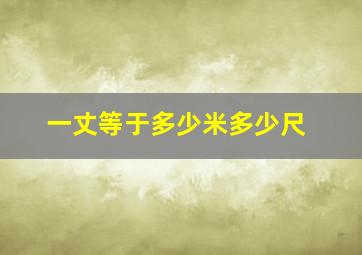 一丈等于多少米多少尺